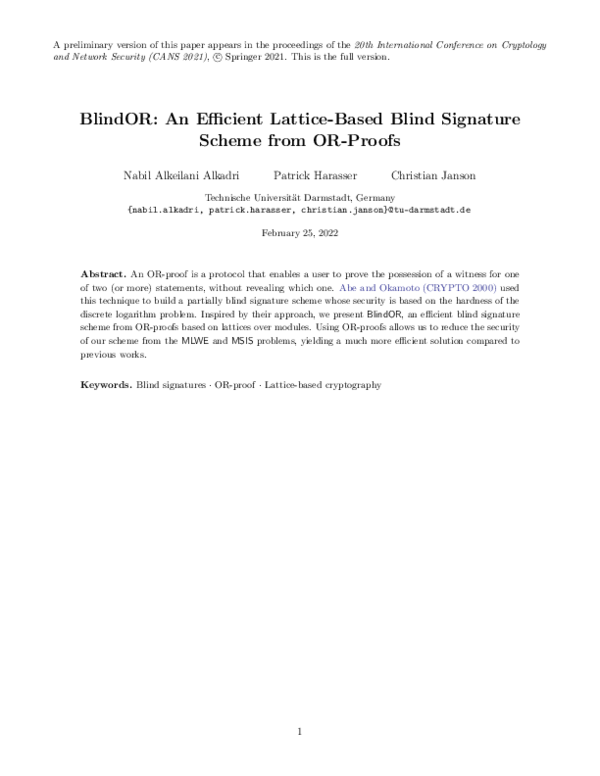 A preliminary version of this paper appears in the proceedings of the 20th International Conference on Cryptology and Network Security (CANS 2021), © Springer 2021. This is the full version.

BlindOR: An Efficient Lattice-Based Blind Signature Scheme from OR-Proofs

Nabil Alkeilani Alkadri Patrick Harasser Christian Janson

Technische Universität Darmstadt, Germany
{nabil.alkadri, patrick.harasser, christian.janson}@tu-darmstadt.de

February 25, 2022

Abstract. An OR-proof is a protocol that enables a user to prove the possession of a witness for one of two (or more) statements, without revealing which one. Abe and Okamoto (CRYPTO 2000) used this technique to build a partially blind signature scheme whose security is based on the hardness of the discrete logarithm problem. Inspired by their approach, we present BlindOR, an efficient blind signature scheme from OR-proofs based on lattices over modules. Using OR-proofs allows us to reduce the security of our scheme from the MLWE and MSIS problems, yielding a much more efficient solution compared to previous works.

Keywords. Blind signatures · OR-proof · Lattice-based cryptography

1